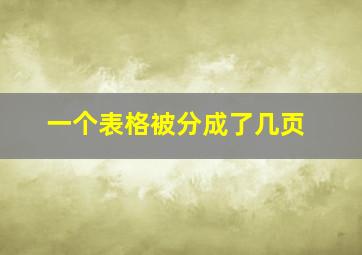 一个表格被分成了几页